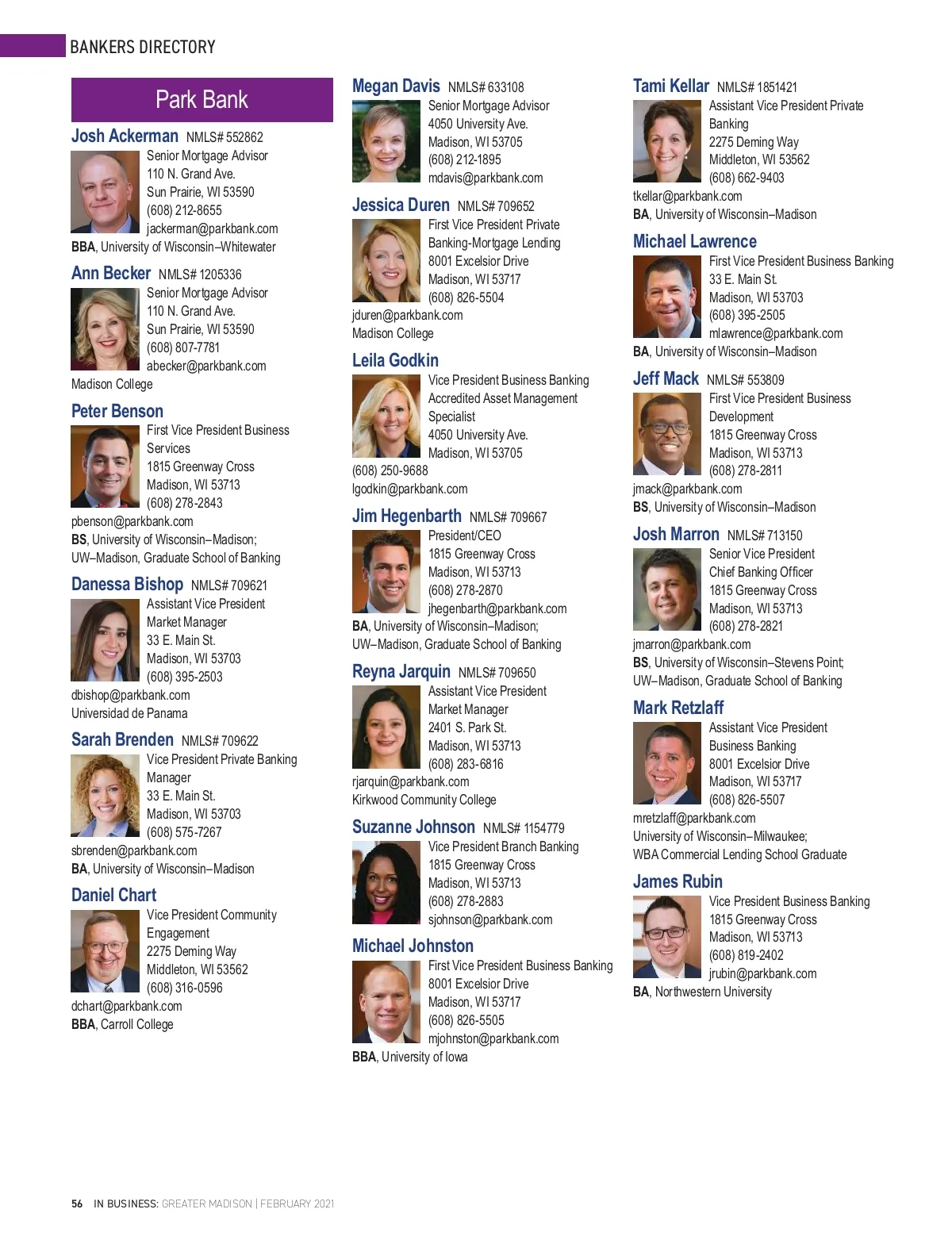 BANKERS DIRECTORY

Park Bank

Josh Ackerman NMLS# 552862
Senior Mortgage Advisor
110 N. Grand Ave.
Sun Prairie, WI 53590
(608) 212-8655
jackerman@parkbank.com
BBA, University of Wisconsin–Whitewater

Ann Becker NMLS# 1205336
Senior Mortgage Advisor
110 N. Grand Ave.
Sun Prairie, WI 53590
(608) 807-7781
abecker@parkbank.com
Madison College

Peter Benson
First Vice President Business Services
1815 Greenway Cross
Madison, WI 53713
(608) 278-2843
pbenson@parkbank.com
BS, University of Wisconsin–Madison; UW–Madison, Graduate School of Banking

Danessa Bishop NMLS# 709621
Assistant Vice President
Market Manager
33 E. Main St.
Madison, WI 53703
(608) 395-2503
dbishop@parkbank.com
Universidad de Panama

Sarah Brenden NMLS# 709622
Vice President Private Banking Manager
33 E. Main St.
Madison, WI 53703
(608) 575-7267
sbrenden@parkbank.com
BA, University of Wisconsin–Madison

Daniel Chart
Vice President Community Engagement
2275 Deming Way
Middleton, WI 53562
(608) 316-0596
dchart@parkbank.com
BBA, Carroll College

Megan Davis NMLS# 633108
Senior Mortgage Advisor
4050 University Ave.
Madison, WI 53705
(608) 212-1895
mdavis@parkbank.com

Jessica Duren NMLS# 709652
First Vice President Private Banking-Mortgage Lending
8001 Excelsior Drive
Madison, WI 53717
(608) 826-5504
jduren@parkbank.com
Madison College

Leila Godkin
Vice President Business Banking
Accredited Asset Management Specialist
4050 University Ave.
Madison, WI 53705
(608) 250-9688
lgodkin@parkbank.com

Jim Hegenbarth NMLS# 709667
President/CEO
1815 Greenway Cross
Madison, WI 53713
(608) 278-2870
jhegenbarth@parkbank.com
BA, University of Wisconsin–Madison; UW–Madison, Graduate School of Banking

Reyna Jarquin NMLS# 709650
Assistant Vice President
Market Manager
2401 S. Park St.
Madison, WI 53713
(608) 283-6816
rjarquin@parkbank.com
Kirkwood Community College

Suzanne Johnson NMLS# 1154779
Vice President Branch Banking
1815 Greenway Cross
Madison, WI 53713
(608) 278-2883
sjohnson@parkbank.com

Michael Johnston
First Vice President Business Banking
8001 Excelsior Drive
Madison, WI 53717
(608) 826-5505
mjohnston@parkbank.com
BBA, University of Iowa

Tami Kellar NMLS# 1851421
Assistant Vice President Private Banking
2275 Deming Way
Middleton, WI 53562
(608) 662-9403
tkellar@parkbank.com
BA, University of Wisconsin–Madison

Michael Lawrence
First Vice President Business Banking
33 E. Main St.
Madison, WI 53703
(608) 395-2505
mlawrence@parkbank.com
BA, University of Wisconsin–Madison

Jeff Mack NMLS# 553809
First Vice President Business Development
1815 Greenway Cross
Madison, WI 53713
(608) 278-2811
jmack@parkbank.com
BS, University of Wisconsin–Madison

Josh Marron NMLS# 713150
Senior Vice President
Chief Banking Officer
1815 Greenway Cross
Madison, WI 53713
(608) 278-2821
jmarron@parkbank.com
BS, University of Wisconsin–Stevens Point; UW–Madison, Graduate School of Banking

Mark Retzlaff
Assistant Vice President
Business Banking
8001 Excelsior Drive
Madison, WI 53717
(608) 826-5507
mretzlaff@parkbank.com
University of Wisconsin–Milwaukee; WBA Commercial Lending School Graduate

James Rubin
Vice President Business Banking
1815 Greenway Cross
Madison, WI 53713
(608) 819-2402
jrubin@parkbank.com
BA, Northwestern University

56 IN BUSINESS: GREATER MADISON | FEBRUARY 2021